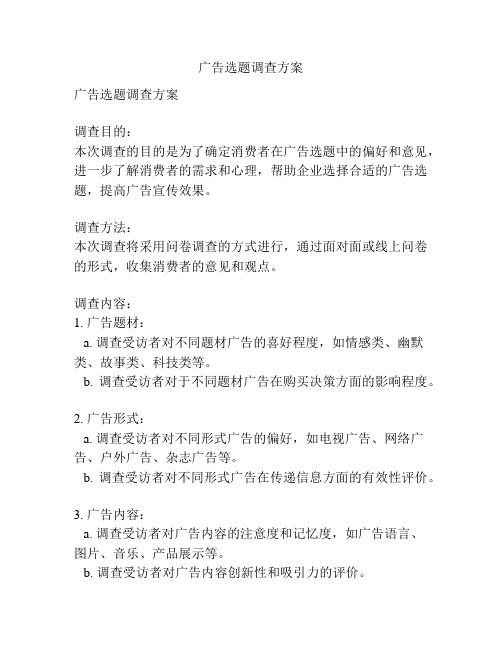 广告选题调查方案

广告选题调查方案

调查目的：
本次调查的目的是为了确定消费者在广告选题中的偏好和意见，进一步了解消费者的需求和心理，帮助企业选择合适的广告选题，提高广告宣传效果。

调查方法：
本次调查将采用问卷调查的方式进行，通过面对面或线上问卷的形式，收集消费者的意见和观点。

调查内容：
1. 广告题材：
a. 调查受访者对不同题材广告的喜好程度，如情感类、幽默类、故事类、科技类等。
b. 调查受访者对于不同题材广告在购买决策方面的影响程度。

2. 广告形式：
a. 调查受访者对不同形式广告的偏好，如电视广告、网络广告、户外广告、杂志广告等。
b. 调查受访者对不同形式广告在传递信息方面的有效性评价。

3. 广告内容：
a. 调查受访者对广告内容的注意度和记忆度，如广告语言、图片、音乐、产品展示等。
b. 调查受访者对广告内容创新性和吸引力的评价。